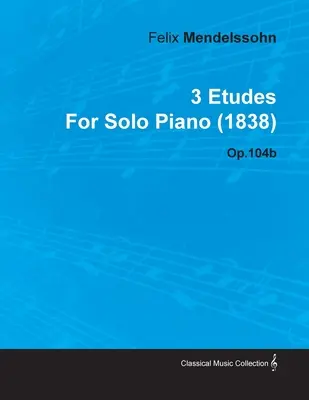 Felix Mendelssohn

3 Etudes
For Solo Piano (1838)

Op.104b

Classical Music Collection